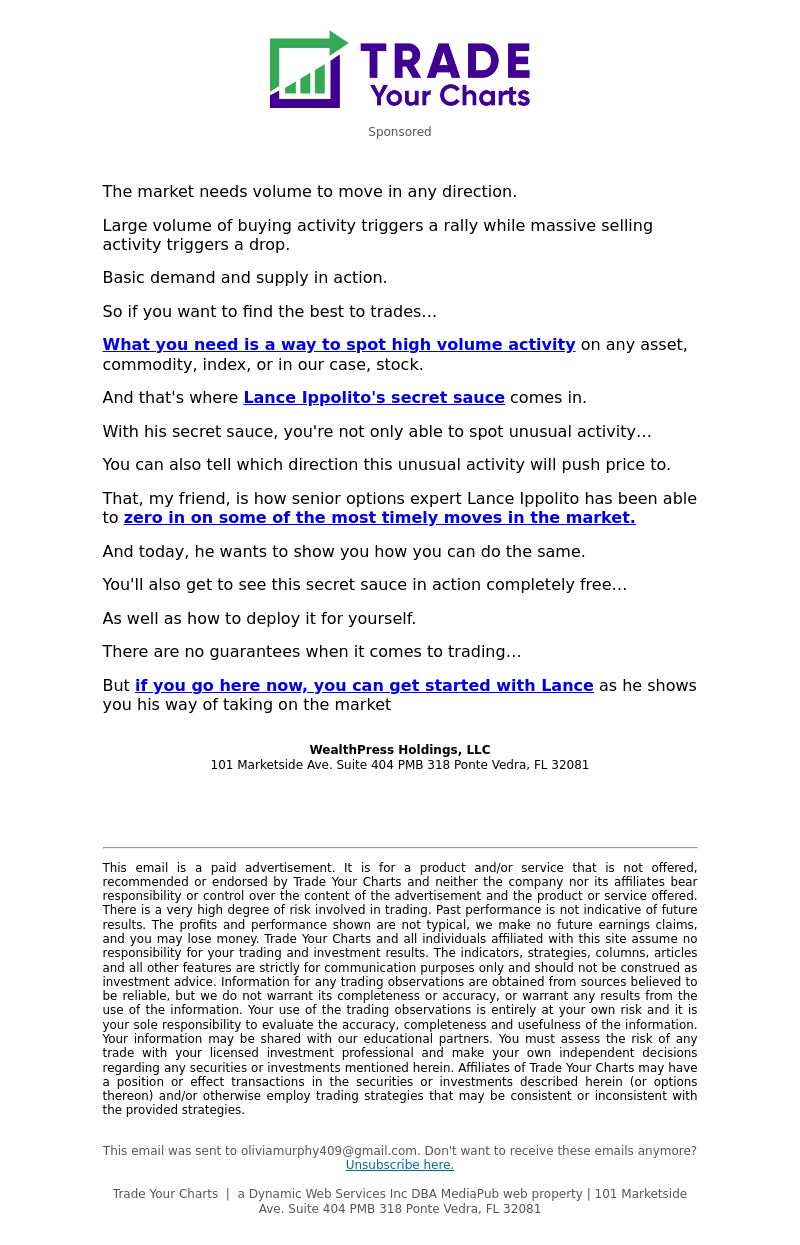 TRADE
Your Charts

Sponsored

The market needs volume to move in any direction.

Large volume of buying activity triggers a rally while massive selling activity triggers a drop.

Basic demand and supply in action.

So if you want to find the best to trades…

What you need is a way to spot high volume activity on any asset, commodity, index, or in our case, stock.

And that's where Lance Ippolito's secret sauce comes in.

With his secret sauce, you're not only able to spot unusual activity…

You can also tell which direction this unusual activity will push price to.

That, my friend, is how senior options expert Lance Ippolito has been able to zero in on some of the most timely moves in the market.

And today, he wants to show you how you can do the same.

You'll also get to see this secret sauce in action completely free…

As well as how to deploy it for yourself.

There are no guarantees when it comes to trading…

But if you go here now, you can get started with Lance as he shows you his way of taking on the market

WealthPress Holdings, LLC
101 Marketside Ave. Suite 404 PMB 318 Ponte Vedra, FL 32081

This email is a paid advertisement. It is for a product and/or service that is not offered, recommended or endorsed by Trade Your Charts and neither the company nor its affiliates bear responsibility or control over the content of the advertisement and the product or service offered. There is a very high degree of risk involved in trading. Past performance is not indicative of future results. The profits and performance shown are not typical, we make no future earnings claims, and you may lose money. Trade Your Charts and all individuals affiliated with this site assume no responsibility for your trading and investment results. The indicators, strategies, columns, articles and all other features are strictly for communication purposes only and should not be construed as investment advice. Information for any trading observations are obtained from sources believed to be reliable, but we do not warrant its completeness or accuracy, or warrant any results from the use of the information. Your use of the trading observations is entirely at your own risk and it is your sole responsibility to evaluate the accuracy, completeness and usefulness of the information. Your information may be shared with our educational partners. You must assess the risk of any trade with your licensed investment professional and make your own independent decisions regarding any securities or investments mentioned herein. Affiliates of Trade Your Charts may have a position or effect transactions in the securities or investments described herein (or options thereon) and/or otherwise employ trading strategies that may be consistent or inconsistent with the provided strategies.

This email was sent to oliviamurphy409@gmail.com. Don't want to receive these emails anymore? Unsubscribe here.

Trade Your Charts | a Dynamic Web Services Inc DBA MediaPub web property | 101 Marketside Ave. Suite 404 PMB 318 Ponte Vedra, FL 32081